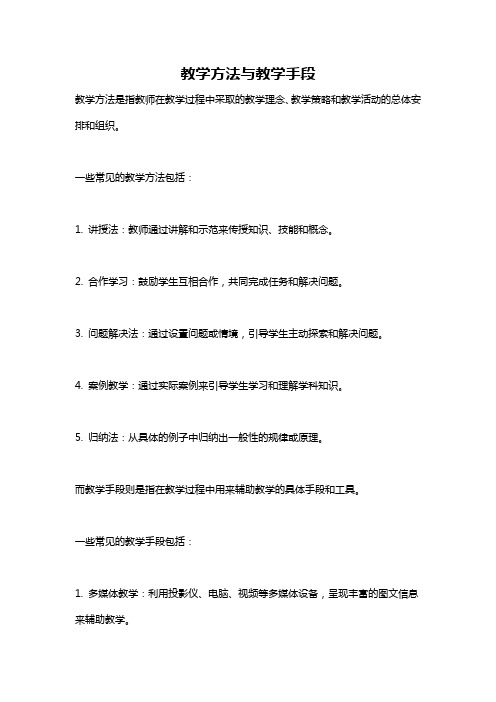 教学方法与教学手段

教学方法是指教师在教学过程中采取的教学理念、教学策略和教学活动的总体安排和组织。

一些常见的教学方法包括：

1. 讲授法：教师通过讲解和示范来传授知识、技能和概念。

2. 合作学习：鼓励学生互相合作，共同完成任务和解决问题。

3. 问题解决法：通过设置问题或情境，引导学生主动探索和解决问题。

4. 案例教学：通过实际案例来引导学生学习和理解学科知识。

5. 归纳法：从具体的例子中归纳出一般性的规律或原理。

而教学手段则是指在教学过程中用来辅助教学的具体手段和工具。

一些常见的教学手段包括：

1. 多媒体教学：利用投影仪、电脑、视频等多媒体设备，呈现丰富的图文信息来辅助教学。